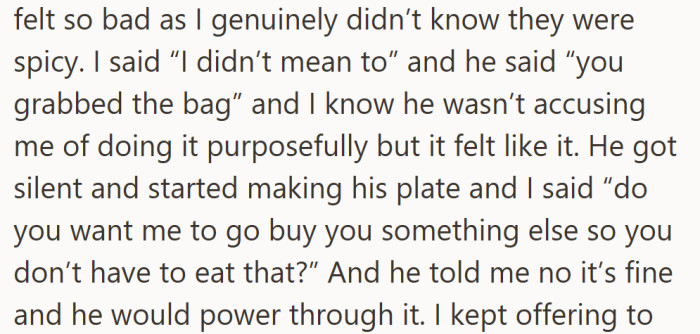 felt so bad as I genuinely didn't know they were spicy. I said "I didn't mean to" and he said "you grabbed the bag" and I know he wasn't accusing me of doing it purposefully but it felt like it. He got silent and started making his plate and I said "do you want me to go buy you something else so you don't have to eat that?" And he told me no it's fine and he would power through it. I kept offering to